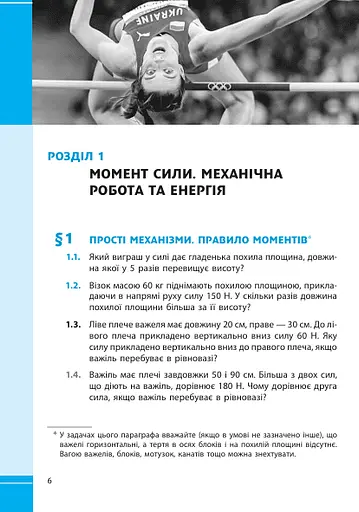 UKRAINE

РОЗДІЛ 1

МОМЕНТ СИЛИ. МЕХАНІЧНА РОБОТА ТА ЕНЕРГІЯ

§1 ПРОСТІ МЕХАНІЗМИ. ПРАВИЛО МОМЕНТІВ*

1.1. Який виграш у силі дає гладенька похила площина, довжина якої у 5 разів перевищує висоту?

1.2. Візок масою 60 кг піднімають похилою площиною, прикладаючи в напрямі руху силу 150 Н. У скільки разів довжина похилої площини більша за її висоту?

1.3. Ліве плече важеля має довжину 20 см, праве — 30 см. До лівого плеча прикладено вертикально вниз силу 60 Н. Яку силу прикладено вертикально вниз до правого плеча, якщо важіль перебуває в рівновазі?

1.4. Важіль має плечі завдовжки 50 і 90 см. Більша з двох сил, що діють на важіль, дорівнює 180 Н. Чому дорівнює друга сила, якщо важіль перебуває в рівновазі?

* У задачах цього параграфа вважайте (якщо в умові не зазначено інше), що важелі горизонтальні, а тертя в осях блоків і на похилій площині відсутнє. Вагою важелів, блоків, мотузок, канатів тощо можна знехтувати.

6